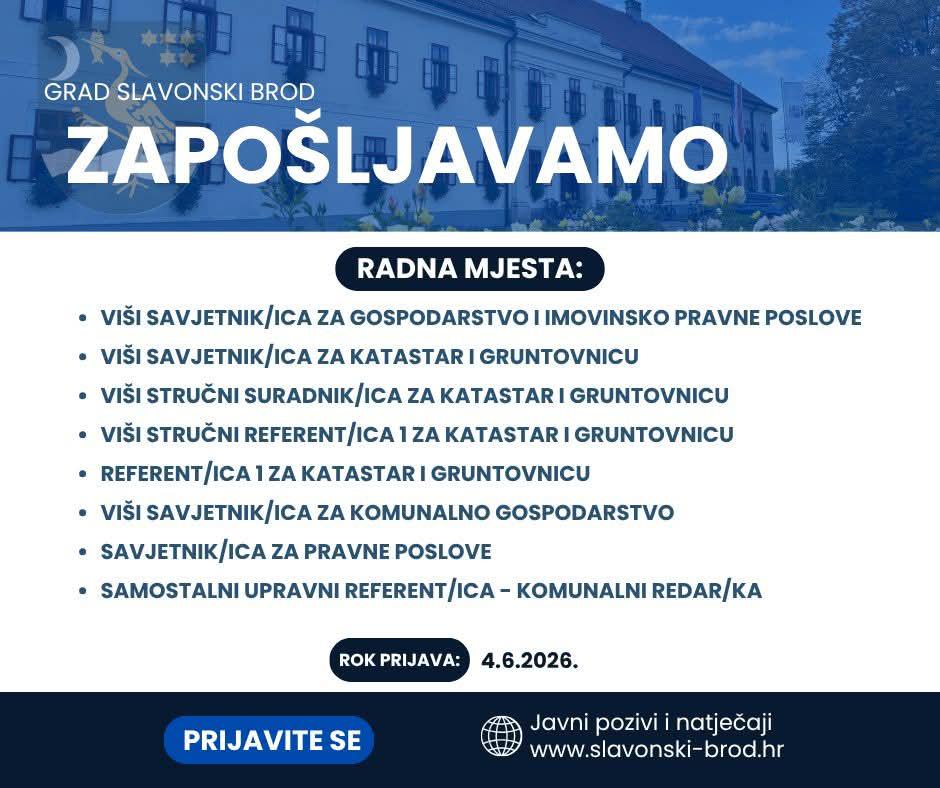 GRAD SLAVONSKI BROD
ZAPOŠLJAVAMO

RADNA MJESTA:

• VIŠI SAVJETNIK/ICA ZA GOSPODARSTVO I IMOVINSKO PRAVNE POSLOVE
• VIŠI SAVJETNIK/ICA ZA KATASTAR I GRUNTOVNICU
• VIŠI STRUČNI SURADNIK/ICA ZA KATASTAR I GRUNTOVNICU
• VIŠI STRUČNI REFERENT/ICA 1 ZA KATASTAR I GRUNTOVNICU
• REFERENT/ICA 1 ZA KATASTAR I GRUNTOVNICU
• VIŠI SAVJETNIK/ICA ZA KOMUNALNO GOSPODARSTVO
• SAVJETNIK/ICA ZA PRAVNE POSLOVE
• SAMOSTALNI UPRAVNI REFERENT/ICA - KOMUNALNI REDAR/KA

ROK PRIJAVA: 4.6.2026.

PRIJAVITE SE

Javni pozivi i natječaji
www.slavonski-brod.hr